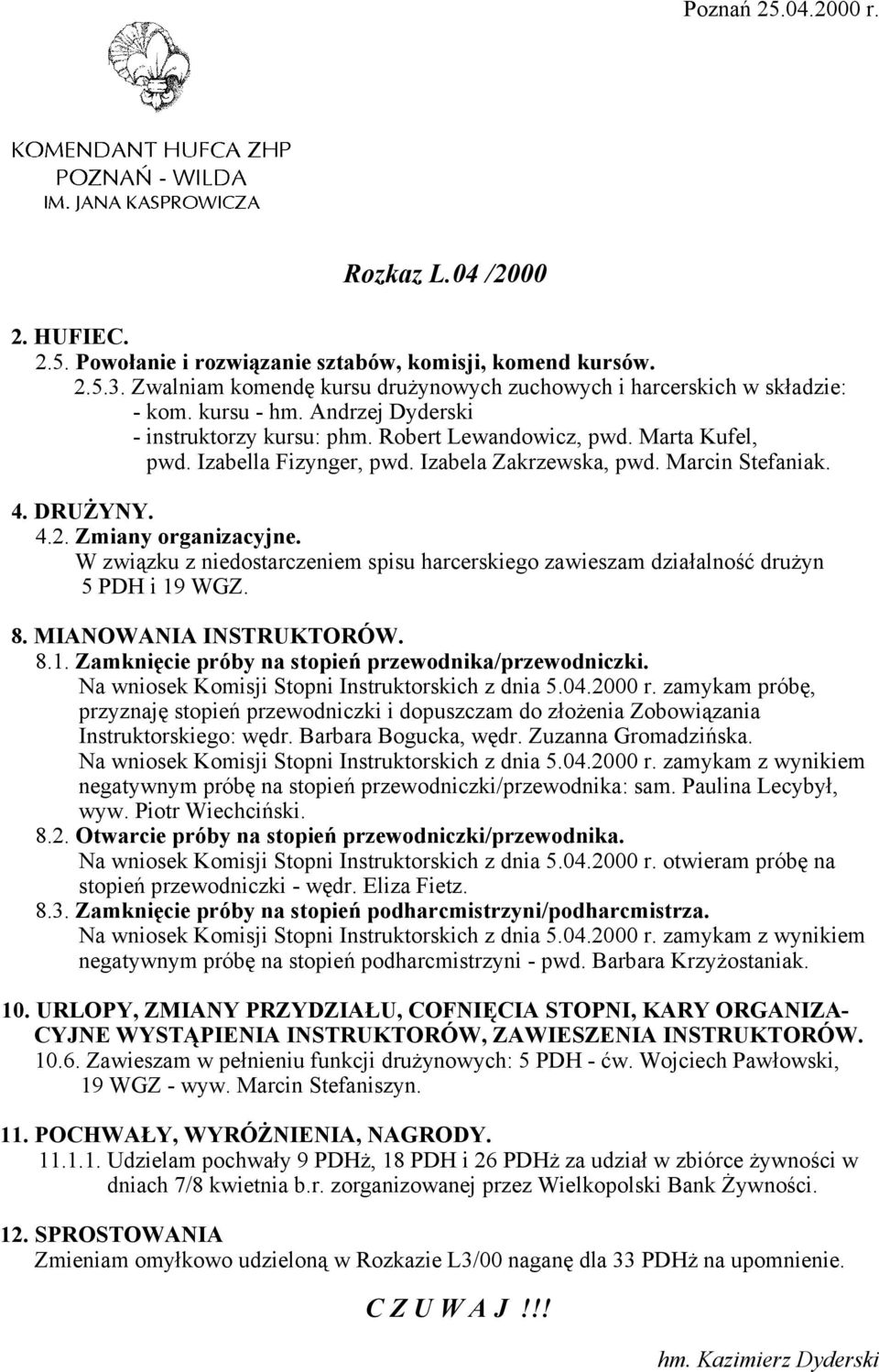 Poznań 25.04.2000 r.

KOMENDANT HUFCA ZHP
POZNAŃ - WILDA
IM. JANA KASPROWICZA

Rozkaz L.04 /2000

2. HUFIEC.
2.5. Powołanie i rozwiązanie sztabów, komisji, komend kursów.
2.5.3. Zwalniam komendę kursu drużynowych zuchowych i harcerskich w składzie:
- kom. kursu - hm. Andrzej Dyderski
- instruktorzy kursu: phm. Robert Lewandowicz, pwd. Marta Kufel, pwd. Izabella Fizynger, pwd. Izabela Zakrzewska, pwd. Marcin Stefaniak.

4. DRUŻYNY.
4.2. Zmiany organizacyjne.
W związku z niedostarczeniem spisu harcerskiego zawieszam działalność drużyn 5 PDH i 19 WGZ.

8. MIANOWANIA INSTRUKTORÓW.
8.1. Zamknięcie próby na stopień przewodnika/przewodniczki.
Na wniosek Komisji Stopni Instruktorskich z dnia 5.04.2000 r. zamykam próbę, przyznaję stopień przewodniczki i dopuszczam do złożenia Zobowiązania Instruktorskiego: wędr. Barbara Bogucka, wędr. Zuzanna Gromadzińska.
Na wniosek Komisji Stopni Instruktorskich z dnia 5.04.2000 r. zamykam z wynikiem negatywnym próbę na stopień przewodniczki/przewodnika: sam. Paulina Lecybył, wyw. Piotr Wiechciński.
8.2. Otwarcie próby na stopień przewodniczki/przewodnika.
Na wniosek Komisji Stopni Instruktorskich z dnia 5.04.2000 r. otwieram próbę na stopień przewodniczki - wędr. Eliza Fietz.
8.3. Zamknięcie próby na stopień podharcmistrzyni/podharcmistrza.
Na wniosek Komisji Stopni Instruktorskich z dnia 5.04.2000 r. zamykam z wynikiem negatywnym próbę na stopień podharcmistrzyni - pwd. Barbara Krzyżostaniak.

10. URLOPY, ZMIANY PRZYDZIAŁU, COFNIĘCIA STOPNI, KARY ORGANIZACYJNE WYSTĄPIENIA INSTRUKTORÓW, ZAWIESZENIA INSTRUKTORÓW.
10.6. Zawieszam w pełnieniu funkcji drużynowych: 5 PDH - ćw. Wojciech Pawłowski, 19 WGZ - wyw. Marcin Stefaniszyn.

11. POCHWAŁY, WYRÓŻNIENIA, NAGRODY.
11.1.1. Udzielam pochwały 9 PDHż, 18 PDH i 26 PDHż za udział w zbiórce żywności w dniach 7/8 kwietnia b.r. zorganizowanej przez Wielkopolski Bank Żywności.

12. SPROSTOWANIA
Zmieniam omyłkowo udzieloną w Rozkazie L3/00 naganę dla 33 PDHż na upomnienie.

C Z U W A J !!!

hm. Kazimierz Dyderski